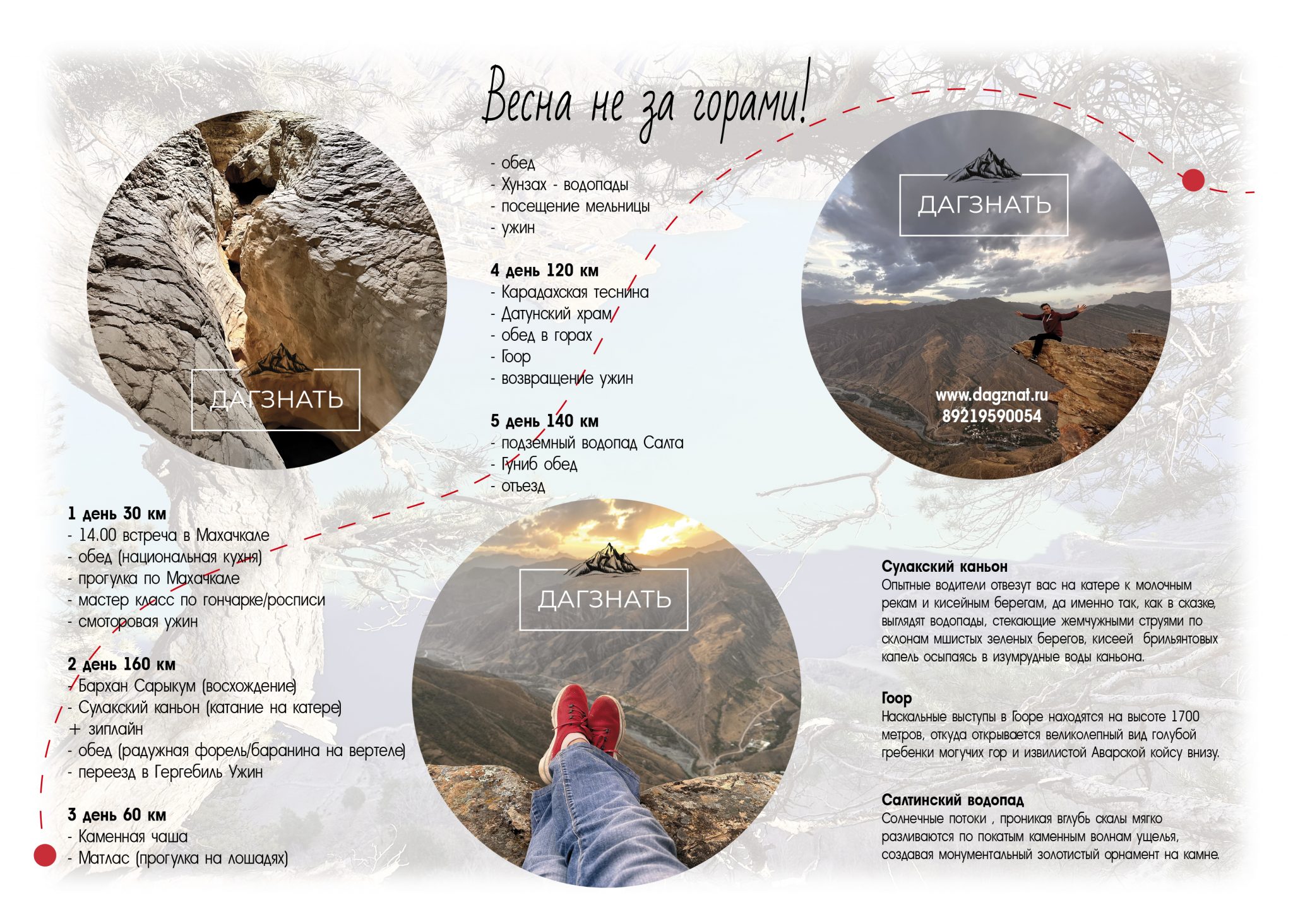 Весна не за горами!

ДАГЗНАТЬ

1 день 30 км
- 14.00 встреча в Махачкале
- обед (национальная кухня)
- прогулка по Махачкале
- мастер класс по гончарке/росписи
- смоторовая ужин

2 день 160 км
- Бархан Сарыкум (восхождение)
- Сулакский каньон (катание на катере) + зиплайн
- обед (радужная форель/баранина на вертеле)
- переезд в Гергебиль Ужин

3 день 60 км
- Каменная чаша
- Матлас (прогулка на лошадях)

- обед
- Хунзах - водопады
- посещение мельницы
- ужин

4 день 120 км
- Карадахская теснина
- Датунский храм
- обед в горах
- Гоор
- возвращение ужин

5 день 140 км
- подземный водопад Салта
- Гуниб обед
- отъезд

ДАГЗНАТЬ

ДАГЗНАТЬ

www.dagznat.ru
89219590054

Сулакский каньон
Опытные водители отвезут вас на катере к молочным рекам и кисейным берегам, да именно так, как в сказке, выглядят водопады, стекающие жемчужными струями по склонам мшистых зеленых берегов, кисеей брильянтовых капель осыпаясь в изумрудные воды каньона.

Гоор
Наскальные выступы в Гооре находятся на высоте 1700 метров, откуда открывается великолепный вид голубой гребенки могучих гор и извилистой Аварской койсу внизу.

Салтинский водопад
Солнечные потоки , проникая вглубь скалы мягко разливаются по покатым каменным волнам ущелья, создавая монументальный золотистый орнамент на камне.